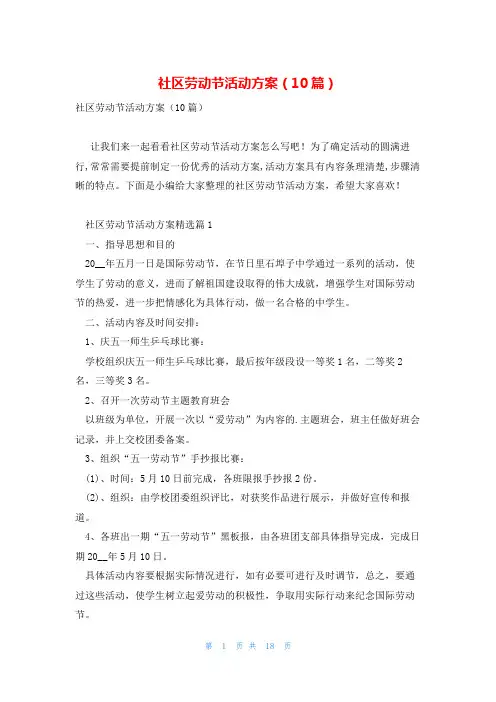 社区劳动节活动方案（10篇）

社区劳动节活动方案（10篇）

让我们来一起看看社区劳动节活动方案怎么写吧！为了确定活动的圆满进行，常常需要提前制定一份优秀的活动方案，活动方案具有内容条理清楚，步骤清晰的特点。下面是小编给大家整理的社区劳动节活动方案，希望大家喜欢！

社区劳动节活动方案精选篇1

一、指导思想和目的

20__年五月一日是国际劳动节，在节日里石埠子中学通过一系列的活动，使学生了劳动的意义，进而了解祖国建设取得的伟大成就，增强学生对国际劳动节的热爱，进一步把情感化为具体行动，做一名合格的中学生。

二、活动内容及时间安排：

1、庆五一师生乒乓球比赛：

学校组织庆五一师生乒乓球比赛，最后按年级段设一等奖1名，二等奖2名，三等奖3名。

2、召开一次劳动节主题教育班会

以班级为单位，开展一次以“爱劳动”为内容的.主题班会，班主任做好班会记录，并上交校团委备案。

3、组织“五一劳动节”手抄报比赛：

(1)、时间：5月10日前完成，各班限报手抄报2份。

(2)、组织：由学校团委组织评比，对获奖作品进行展示，并做好宣传和报道。

4、各班出一期“五一劳动节”黑板报，由各班团支部具体指导完成，完成日期20__年5月10日。

具体活动内容要根据实际情况进行，如有必要可进行及时调节，总之，要通过这些活动，使学生树立起爱劳动的积极性，争取用实际行动来纪念国际劳动节。

第 1 页 共 18 页